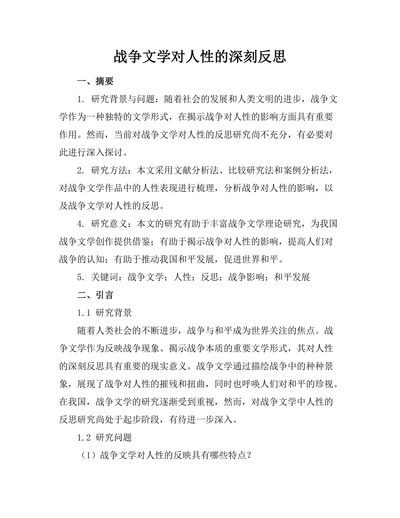 战争文学对人性的深刻反思

一、摘要

1. 研究背景与问题：随着社会的发展和人类文明的进步，战争文学作为一种独特的文学形式，在揭示战争对人性的影响方面具有重要作用。然而，当前对战争文学对人性的反思研究尚不充分，有必要对此进行深入探讨。

2. 研究方法：本文采用文献分析法、比较研究法和案例分析法，对战争文学作品中的人性表现进行梳理，分析战争对人性的影响，以及战争文学对人性的反思。

4. 研究意义：本文的研究有助于丰富战争文学理论研究，为我国战争文学创作提供借鉴；有助于揭示战争对人性的影响，提高人们对战争的认知；有助于推动我国和平发展，促进世界和平。

5. 关键词：战争文学；人性；反思；战争影响；和平发展

二、引言

1.1 研究背景

随着人类社会的不断进步，战争与和平成为世界关注的焦点。战争文学作为反映战争现象、揭示战争本质的重要文学形式，其对人性的深刻反思具有重要的现实意义。战争文学通过描绘战争中的种种景象，展现了战争对人性的摧残和扭曲，同时也呼唤人们对和平的珍视。在我国，战争文学的研究逐渐受到重视，然而，对战争文学中人性的反思研究尚处于起步阶段，有待进一步深入。

1.2 研究问题

（1）战争文学对人性的反映具有哪些特点？